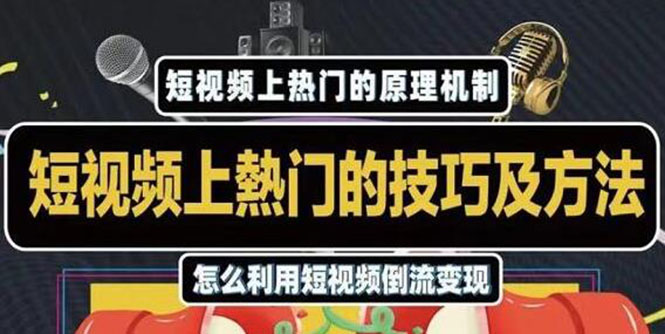 短视频上热门的原理机制

短视频上熱门的技巧及方法

怎么利用短视频倒流变现